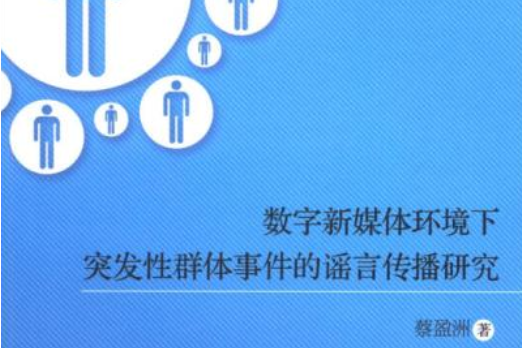 数字新媒体环境下
突发性群体事件的谣言传播研究

蔡盈洲 著